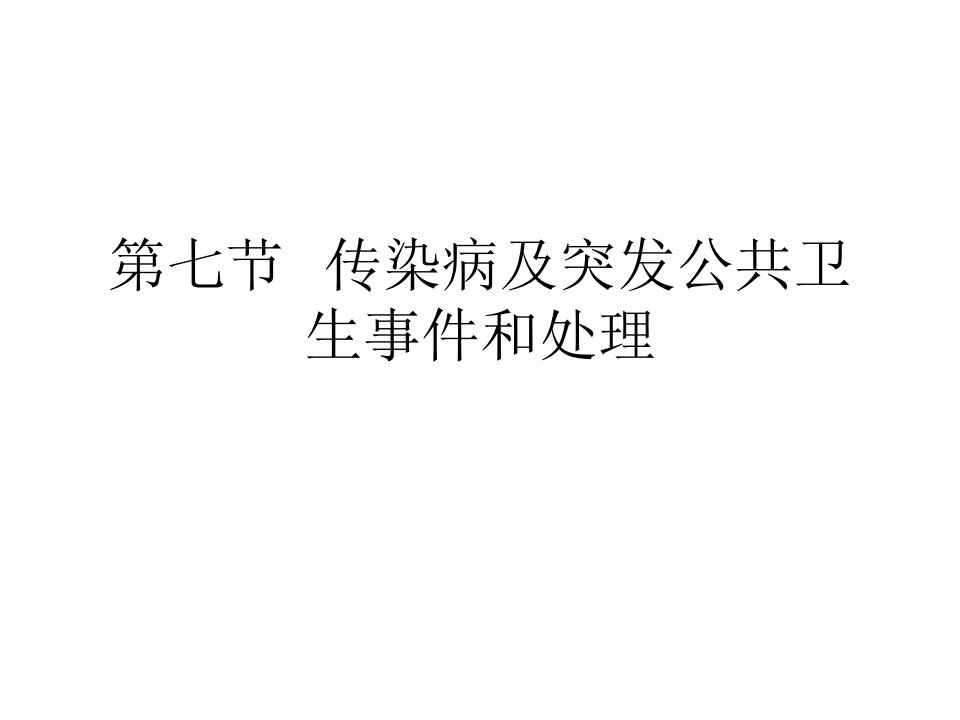 第七节  传染病及突发公共卫生事件和处理